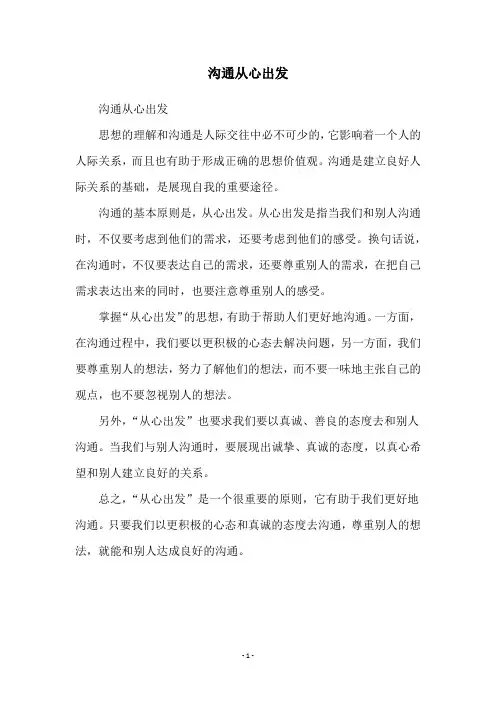 沟通从心出发

沟通从心出发

思想的理解和沟通是人际交往中必不可少的，它影响着一个人的人际关系，而且也有助于形成正确的思想价值观。沟通是建立良好人际关系的基础，是展现自我的重要途径。

沟通的基本原则是，从心出发。从心出发是指当我们和别人沟通时，不仅要考虑到他们的需求，还要考虑到他们的感受。换句话说，在沟通时，不仅要表达自己的需求，还要尊重别人的需求，在把自己需求表达出来的同时，也要注意尊重别人的感受。

掌握“从心出发”的思想，有助于帮助人们更好地沟通。一方面，在沟通过程中，我们要以更积极的心态去解决问题，另一方面，我们要尊重别人的想法，努力了解他们的想法，而不要一味地主张自己的观点，也不要忽视别人的想法。

另外，“从心出发”也要求我们要以真诚、善良的态度去和别人沟通。当我们与别人沟通时，要展现出诚挚、真诚的态度，以真心希望和别人建立良好的关系。

总之，“从心出发”是一个很重要的原则，它有助于我们更好地沟通。只要我们以更积极的心态和真诚的态度去沟通，尊重别人的想法，就能和别人达成良好的沟通。

- 1 -